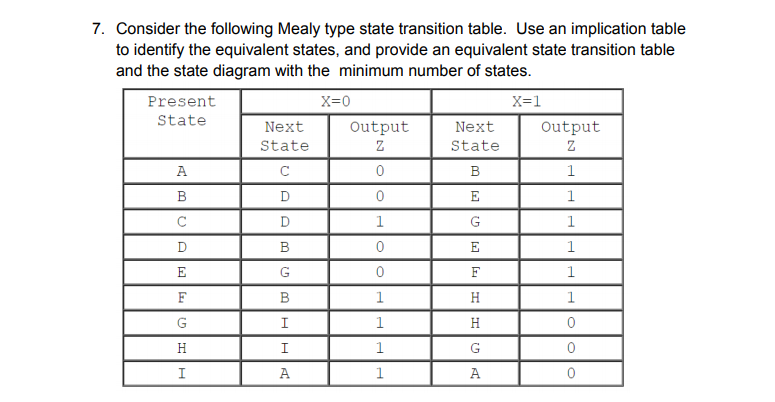 7. Consider the following Mealy type state transition table. Use an implication table to identify the equivalent states, and provide an equivalent state transition table and the state diagram with the minimum number of states.

| Present State | X=0 Next State | X=0 Output Z | X=1 Next State | X=1 Output Z |
|---|---|---|---|---|
| A | C | 0 | B | 1 |
| B | D | 0 | E | 1 |
| C | D | 1 | G | 1 |
| D | B | 0 | E | 1 |
| E | G | 0 | F | 1 |
| F | B | 1 | H | 1 |
| G | I | 1 | H | 0 |
| H | I | 1 | G | 0 |
| I | A | 1 | A | 0 |